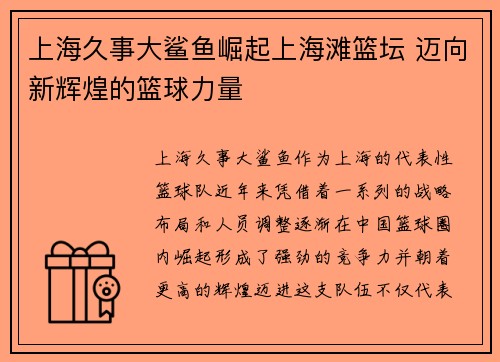 上海久事大鲨鱼崛起上海滩篮坛 迈向新辉煌的篮球力量

上海久事大鲨鱼作为上海的代表性篮球队近年来凭借着一系列的战略布局和人员调整逐渐在中国篮球圈内崛起形成了强劲的竞争力并朝着更高的辉煌迈进这支队伍不仅代表